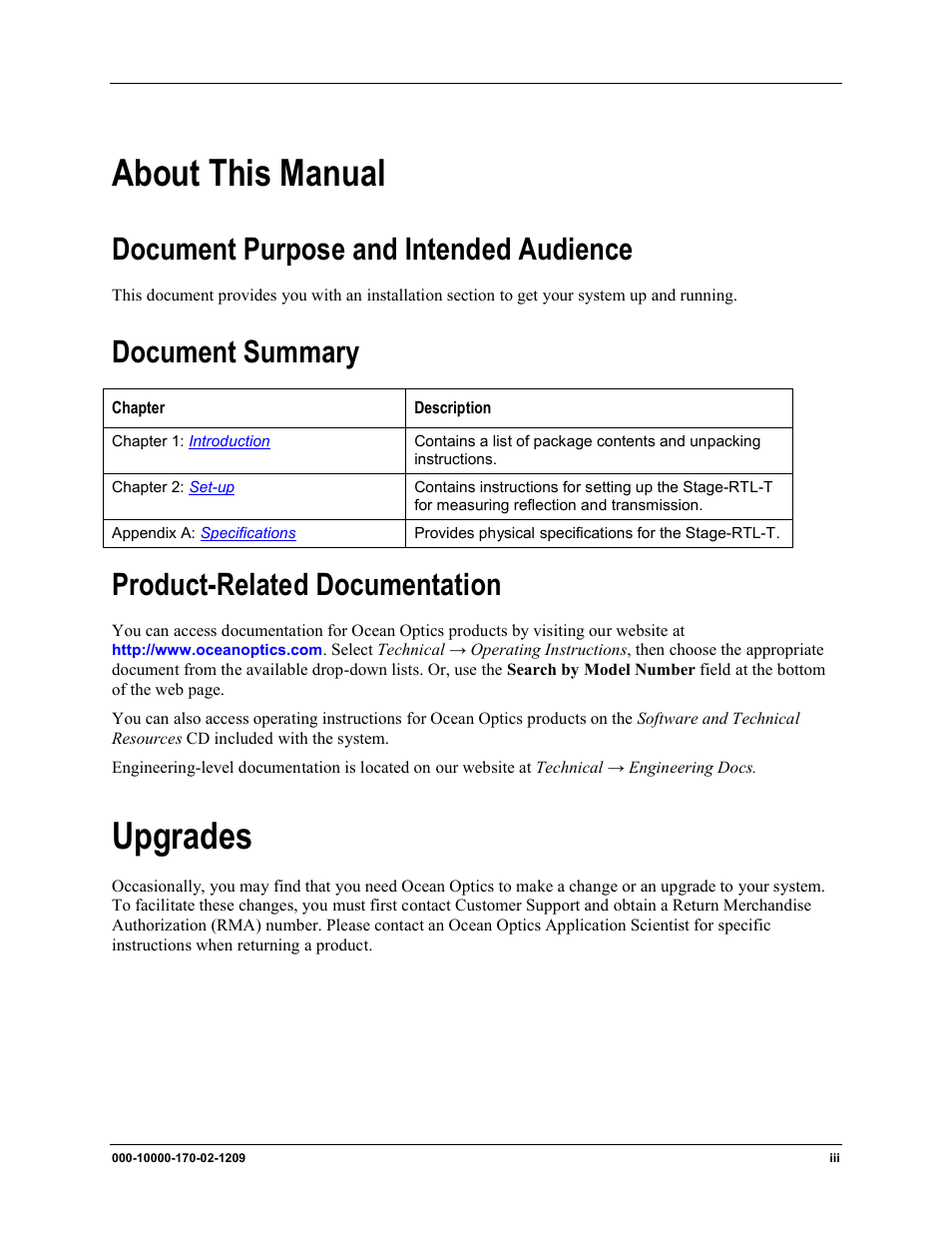 About This Manual

Document Purpose and Intended Audience

This document provides you with an installation section to get your system up and running.

Document Summary

| Chapter | Description |
|---|---|
| Chapter 1: Introduction | Contains a list of package contents and unpacking instructions. |
| Chapter 2: Set-up | Contains instructions for setting up the Stage-RTL-T for measuring reflection and transmission. |
| Appendix A: Specifications | Provides physical specifications for the Stage-RTL-T. |

Product-Related Documentation

You can access documentation for Ocean Optics products by visiting our website at http://www.oceanoptics.com. Select Technical → Operating Instructions, then choose the appropriate document from the available drop-down lists. Or, use the Search by Model Number field at the bottom of the web page.

You can also access operating instructions for Ocean Optics products on the Software and Technical Resources CD included with the system.

Engineering-level documentation is located on our website at Technical → Engineering Docs.

Upgrades

Occasionally, you may find that you need Ocean Optics to make a change or an upgrade to your system. To facilitate these changes, you must first contact Customer Support and obtain a Return Merchandise Authorization (RMA) number. Please contact an Ocean Optics Application Scientist for specific instructions when returning a product.

000-10000-170-02-1209

iii